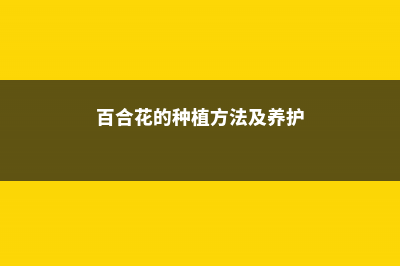 百合花的种植方法及养护